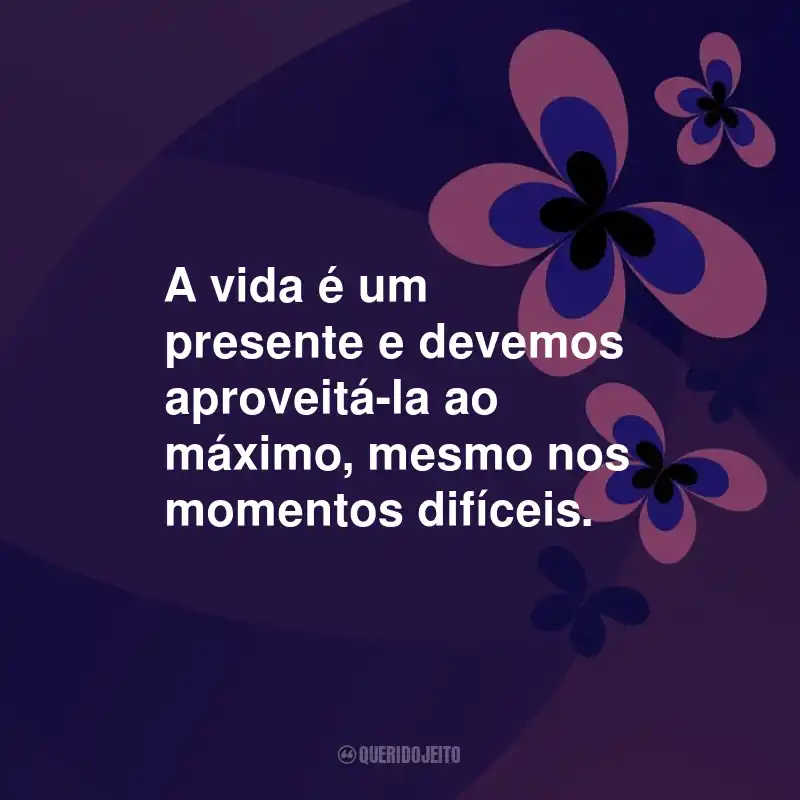 A vida é um presente e devemos aproveitá-la ao máximo, mesmo nos momentos difíceis.

QUERIDOJEITO